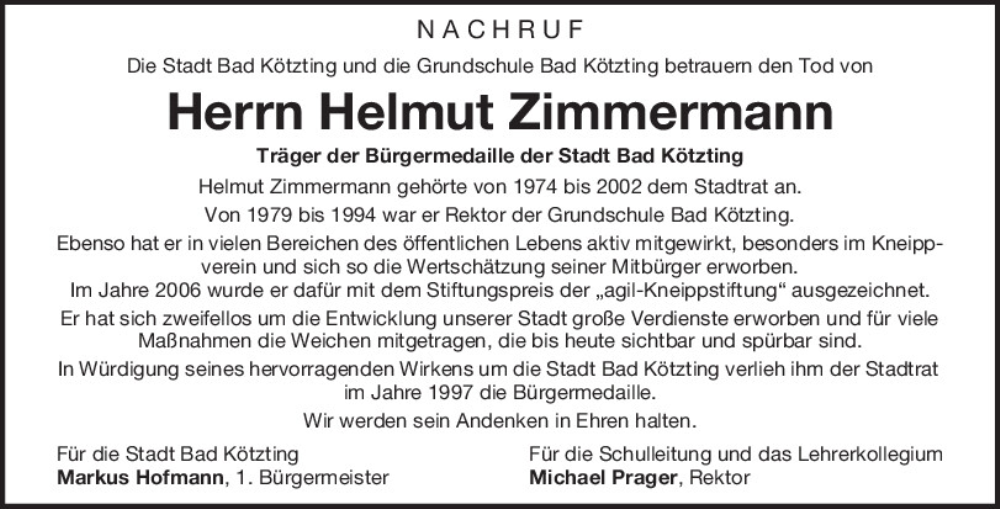 NACHRUF

Die Stadt Bad Kötzting und die Grundschule Bad Kötzting betrauern den Tod von

Herrn Helmut Zimmermann

Träger der Bürgermedaille der Stadt Bad Kötzting

Helmut Zimmermann gehörte von 1974 bis 2002 dem Stadtrat an.

Von 1979 bis 1994 war er Rektor der Grundschule Bad Kötzting.

Ebenso hat er in vielen Bereichen des öffentlichen Lebens aktiv mitgewirkt, besonders im Kneippverein und sich so die Wertschätzung seiner Mitbürger erworben.

Im Jahre 2006 wurde er dafür mit dem Stiftungspreis der „agil-Kneippstiftung“ ausgezeichnet.

Er hat sich zweifellos um die Entwicklung unserer Stadt große Verdienste erworben und für viele Maßnahmen die Weichen mitgetragen, die bis heute sichtbar und spürbar sind.

In Würdigung seines hervorragenden Wirkens um die Stadt Bad Kötzting verlieh ihm der Stadtrat im Jahre 1997 die Bürgermedaille.

Wir werden sein Andenken in Ehren halten.

Für die Stadt Bad Kötzting
Markus Hofmann, 1. Bürgermeister

Für die Schulleitung und das Lehrerkollegium
Michael Prager, Rektor